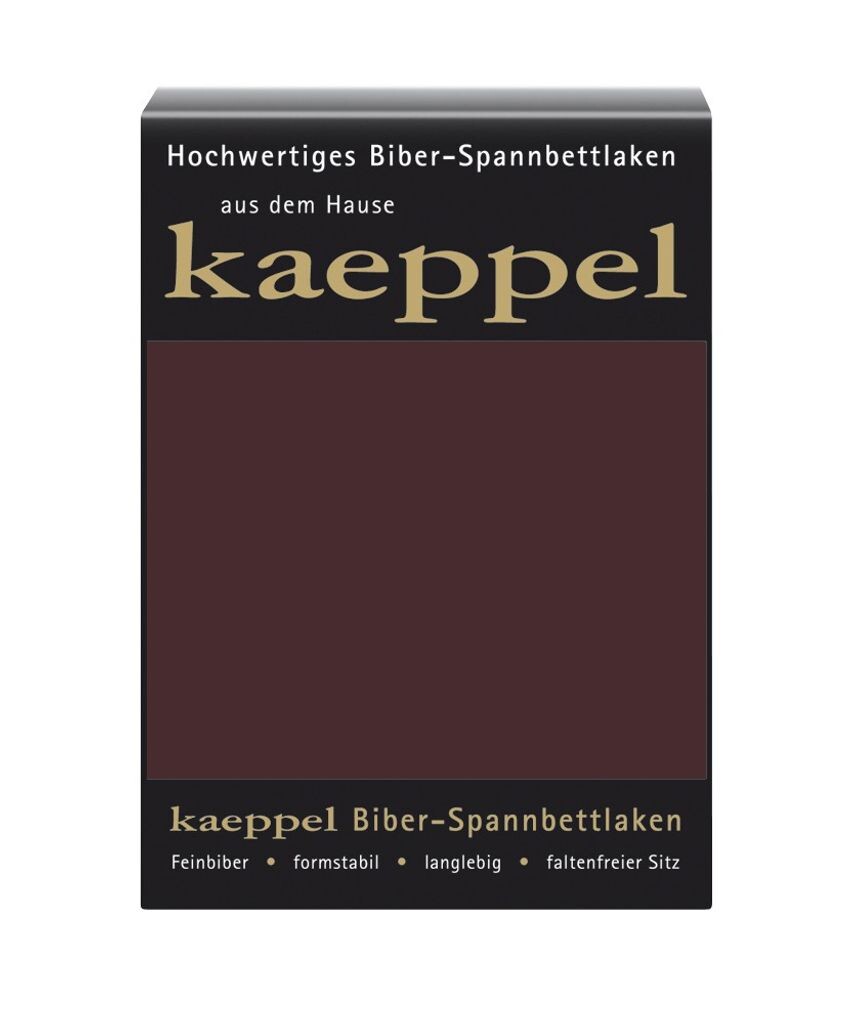 Hochwertiges Biber-Spannbettlaken

aus dem Hause

kaeppel

kaeppel Biber-Spannbettlaken

Feinbiber • formstabil • langlebig • faltenfreier Sitz